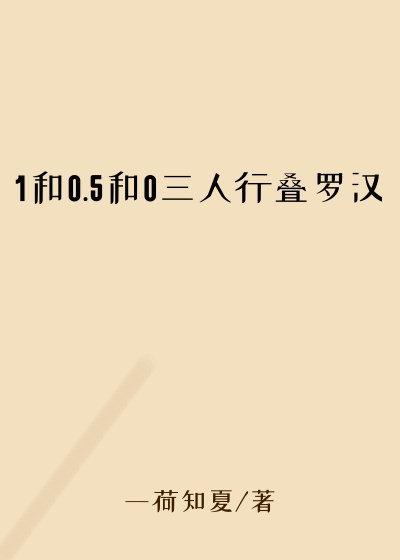 1和0.5和0三人行叠罗汉

一荷知夏/著